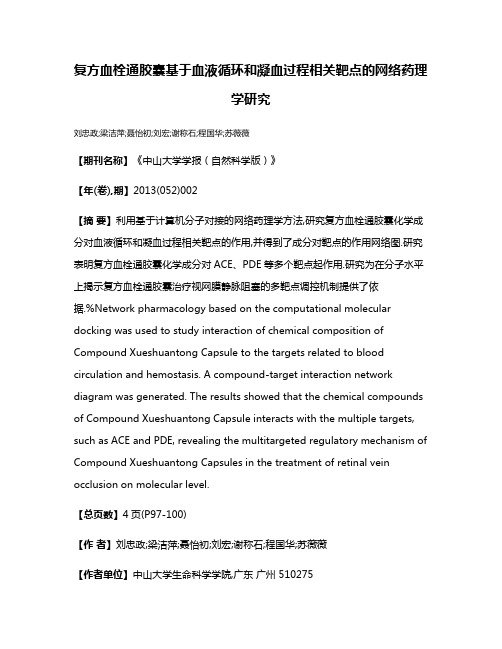 复方血栓通胶囊基于血液循环和凝血过程相关靶点的网络药理学研究

刘忠政;梁洁萍;聂怡初;刘宏;谢称石;程国华;苏薇薇

【期刊名称】《中山大学学报（自然科学版）》

【年(卷),期】2013(052)002

【摘 要】利用基于计算机分子对接的网络药理学方法,研究复方血栓通胶囊化学成分对血液循环和凝血过程相关靶点的作用,并得到了成分对靶点的作用网络图.研究表明复方血栓通胶囊化学成分对 ACE、PDE 等多个靶点起作用.研究为在分子水平上揭示复方血栓通胶囊治疗视网膜静脉阻塞的多靶点调控机制提供了依据.%Network pharmacology based on the computational molecular docking was used to study interaction of chemical composition of Compound Xueshuantong Capsule to the targets related to blood circulation and hemostasis. A compound-target interaction network diagram was generated. The results showed that the chemical compounds of Compound Xueshuantong Capsule interacts with the multiple targets, such as ACE and PDE, revealing the multitargeted regulatory mechanism of Compound Xueshuantong Capsules in the treatment of retinal vein occlusion on molecular level.

【总页数】4 页(P97-100)

【作 者】刘忠政;梁洁萍;聂怡初;刘宏;谢称石;程国华;苏薇薇

【作者单位】中山大学生命科学学院,广东 广州 510275